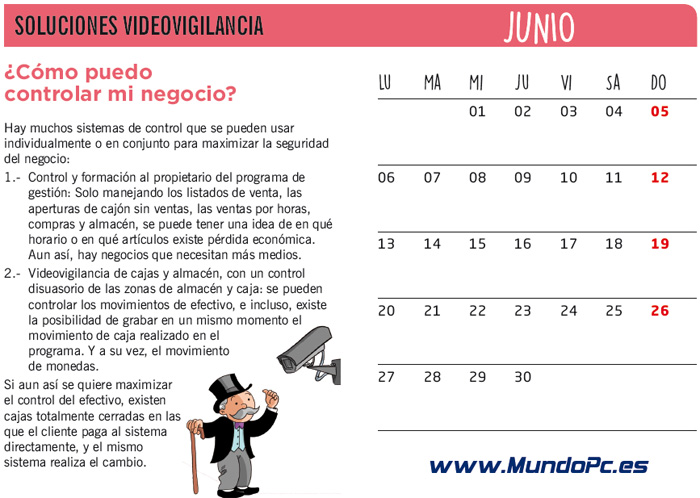 SOLUCIONES VIDEOVIGILANCIA

JUNIO

¿Cómo puedo controlar mi negocio?

Hay muchos sistemas de control que se pueden usar individualmente o en conjunto para maximizar la seguridad del negocio:

1.- Control y formación al propietario del programa de gestión: Solo manejando los listados de venta, las aperturas de cajón sin ventas, las ventas por horas, compras y almacén, se puede tener una idea de en qué horario o en qué artículos existe pérdida económica. Aun así, hay negocios que necesitan más medios.

2.- Videovigilancia de cajas y almacén, con un control disuasorio de las zonas de almacén y caja: se pueden controlar los movimientos de efectivo, e incluso, existe la posibilidad de grabar en un mismo momento el movimiento de caja realizado en el programa. Y a su vez, el movimiento de monedas.

Si aun así se quiere maximizar el control del efectivo, existen cajas totalmente cerradas en las que el cliente paga al sistema directamente, y el mismo sistema realiza el cambio.

| LU | MA | MI | JU | VI | SA | DO |
|---|---|---|---|---|---|---|
| | | 01 | 02 | 03 | 04 | 05 |
| 06 | 07 | 08 | 09 | 10 | 11 | 12 |
| 13 | 14 | 15 | 16 | 17 | 18 | 19 |
| 20 | 21 | 22 | 23 | 24 | 25 | 26 |
| 27 | 28 | 29 | 30 | | | |

www.MundoPc.es